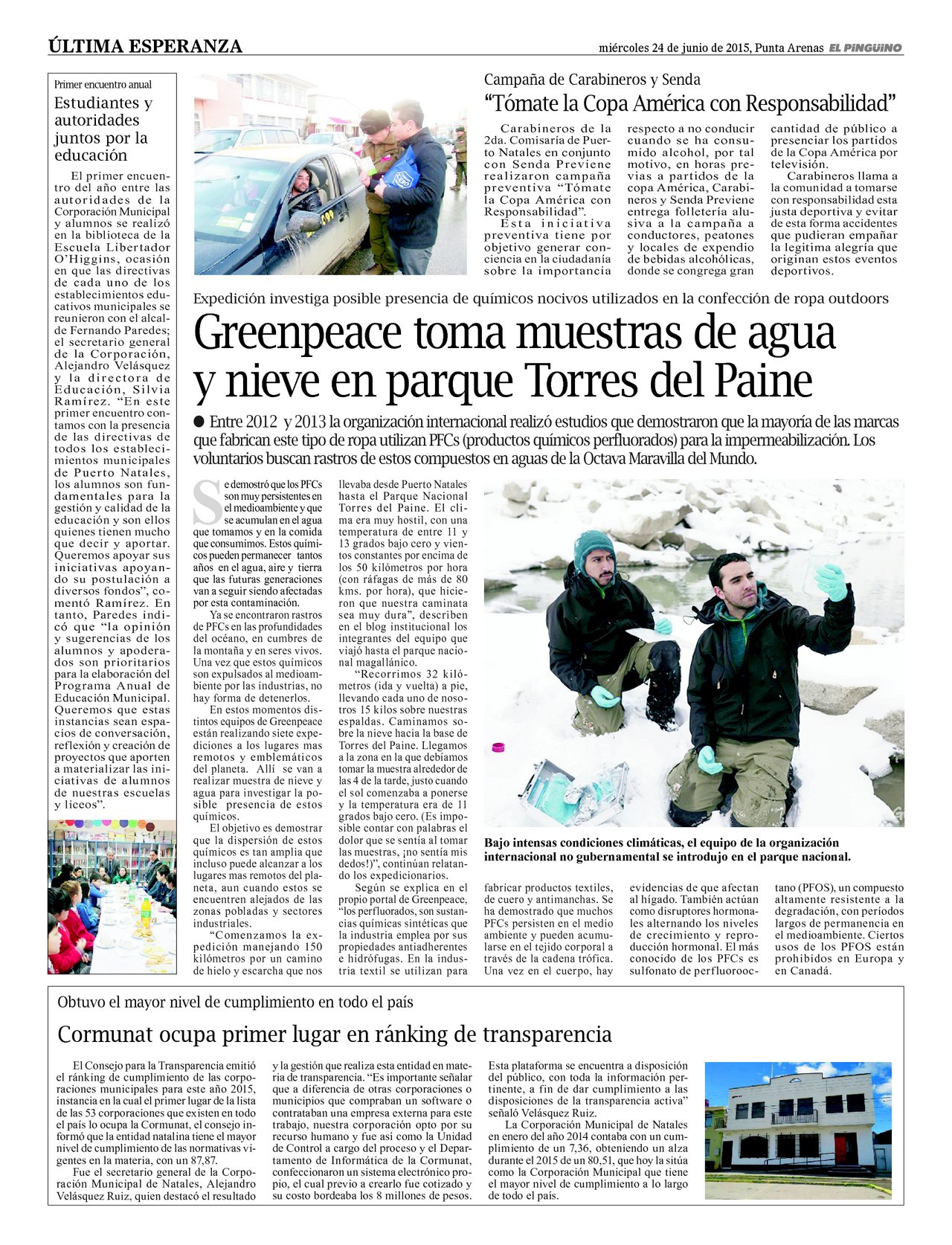 ÚLTIMA ESPERANZA

miércoles 24 de junio de 2015, Punta Arenas EL PINGÜINO

Primer encuentro anual

Estudiantes y autoridades juntos por la educación

El primer encuentro del año entre las autoridades de la Corporación Municipal y alumnos se realizó en la biblioteca de la Escuela Libertador O'Higgins, ocasión en que las directivas de cada uno de los establecimientos educativos municipales se reunieron con el alcalde Fernando Paredes; el secretario general de la Corporación, Alejandro Velásquez y la directora de Educación, Silvia Ramírez. "En este primer encuentro contamos con la presencia de las directivas de todos los establecimientos municipales de Puerto Natales, los alumnos son fundamentales para la gestión y calidad de la educación y son ellos quienes tienen mucho que decir y aportar. Queremos apoyar sus iniciativas apoyando su postulación a diversos fondos", comentó Ramírez. En tanto, Paredes indicó que "la opinión y sugerencias de los alumnos y apoderados son prioritarios para la elaboración del Programa Anual de Educación Municipal. Queremos que estas instancias sean espacios de conversación, reflexión y creación de proyectos que aporten a materializar las iniciativas de alumnos de nuestras escuelas y liceos".

Campaña de Carabineros y Senda

"Tómate la Copa América con Responsabilidad"

Carabineros de la 2da. Comisaría de Puerto Natales en conjunto con Senda Previene realizaron campaña preventiva "Tómate la Copa América con Responsabilidad".

Esta iniciativa preventiva tiene por objetivo generar conciencia en la ciudadanía sobre la importancia respecto a no conducir cuando se ha consumido alcohol, por tal motivo, en horas previas a partidos de la copa América, Carabineros y Senda Previene entrega folletería alusiva a la campaña a conductores, peatones y locales de expendio de bebidas alcohólicas, donde se congrega gran cantidad de público a presenciar los partidos de la Copa América por televisión.

Carabineros llama a la comunidad a tomarse con responsabilidad esta justa deportiva y evitar de esta forma accidentes que pudieran empañar la legitima alegría que originan estos eventos deportivos.

Expedición investiga posible presencia de químicos nocivos utilizados en la confección de ropa outdoors

Greenpeace toma muestras de agua y nieve en parque Torres del Paine

● Entre 2012 y 2013 la organización internacional realizó estudios que demostraron que la mayoría de las marcas que fabrican este tipo de ropa utilizan PFCs (productos químicos perfluorados) para la impermeabilización. Los voluntarios buscan rastros de estos compuestos en aguas de la Octava Maravilla del Mundo.

Se demostró que los PFCs son muy persistentes en el medioambiente y que se acumulan en el agua que tomamos y en la comida que consumimos. Estos químicos pueden permanecer tantos años en el agua, aire y tierra que las futuras generaciones van a seguir siendo afectadas por esta contaminación.

Ya se encontraron rastros de PFCs en las profundidades del océano, en cumbres de la montaña y en seres vivos. Una vez que estos químicos son expulsados al medioambiente por las industrias, no hay forma de detenerlos.

En estos momentos distintos equipos de Greenpeace están realizando siete expediciones a los lugares mas remotos y emblemáticos del planeta. Allí se van a realizar muestra de nieve y agua para investigar la posible presencia de estos químicos.

El objetivo es demostrar que la dispersión de estos químicos es tan amplia que incluso puede alcanzar a los lugares mas remotos del planeta, aun cuando estos se encuentren alejados de las zonas pobladas y sectores industriales.

"Comenzamos la expedición manejando 150 kilómetros por un camino de hielo y escarcha que nos llevaba desde Puerto Natales hasta el Parque Nacional Torres del Paine. El clima era muy hostil, con una temperatura de entre 11 y 13 grados bajo cero y vientos constantes por encima de los 50 kilómetros por hora (con ráfagas de más de 80 kms. por hora), que hicieron que nuestra caminata sea muy dura", describen en el blog institucional los integrantes del equipo que viajó hasta el parque nacional magallánico.

"Recorrimos 32 kilómetros (ida y vuelta) a pie, llevando cada uno de nosotros 15 kilos sobre nuestras espaldas. Caminamos sobre la nieve hacia la base de Torres del Paine. Llegamos a la zona en la que debíamos tomar la muestra alrededor de las 4 de la tarde, justo cuando el sol comenzaba a ponerse y la temperatura era de 11 grados bajo cero. (Es imposible contar con palabras el dolor que se sentía al tomar las muestras, ¡no sentía mis dedos!)", continúan relatando los expedicionarios.

Según se explica en el propio portal de Greenpeace, "los perfluorados, son sustancias químicas sintéticas que la industria emplea por sus propiedades antiadherentes e hidrófugas. En la industria textil se utilizan para fabricar productos textiles, de cuero y antimanchas. Se ha demostrado que muchos PFCs persisten en el medio ambiente y pueden acumularse en el tejido corporal a través de la cadena trófica. Una vez en el cuerpo, hay evidencias de que afectan al hígado. También actúan como disruptores hormonales alternando los niveles de crecimiento y reproducción hormonal. El más conocido de los PFCs es sulfonato de perfluorooctano (PFOS), un compuesto altamente resistente a la degradación, con períodos largos de permanencia en el medioambiente. Ciertos usos de los PFOS están prohibidos en Europa y en Canadá.

Bajo intensas condiciones climáticas, el equipo de la organización internacional no gubernamental se introdujo en el parque nacional.

Obtuvo el mayor nivel de cumplimiento en todo el país

Cormunat ocupa primer lugar en ránking de transparencia

El Consejo para la Transparencia emitió el ránking de cumplimiento de las corporaciones municipales para este año 2015, instancia en la cual el primer lugar de la lista de las 53 corporaciones que existen en todo el país lo ocupa la Cormunat, el consejo informó que la entidad natalina tiene el mayor nivel de cumplimiento de las normativas vigentes en la materia, con un 87,87.

Fue el secretario general de la Corporación Municipal de Natales, Alejandro Velásquez Ruiz, quien destacó el resultado y la gestión que realiza esta entidad en materia de transparencia. "Es importante señalar que a diferencia de otras corporaciones o municipios que compraban un software o contrataban una empresa externa para este trabajo, nuestra corporación opto por su recurso humano y fue así como la Unidad de Control a cargo del proceso y el Departamento de Informática de la Cormunat, confeccionaron un sistema electrónico propio, el cual previo a crearlo fue cotizado y su costo bordeaba los 8 millones de pesos. Esta plataforma se encuentra a disposición del público, con toda la información pertinente, a fin de dar cumplimiento a las disposiciones de la transparencia activa" señaló Velásquez Ruiz.

La Corporación Municipal de Natales en enero del año 2014 contaba con un cumplimiento de un 7,36, obteniendo un alza durante el 2015 de un 80,51, que hoy la sitúa como la Corporación Municipal que tiene el mayor nivel de cumplimiento a lo largo de todo el país.